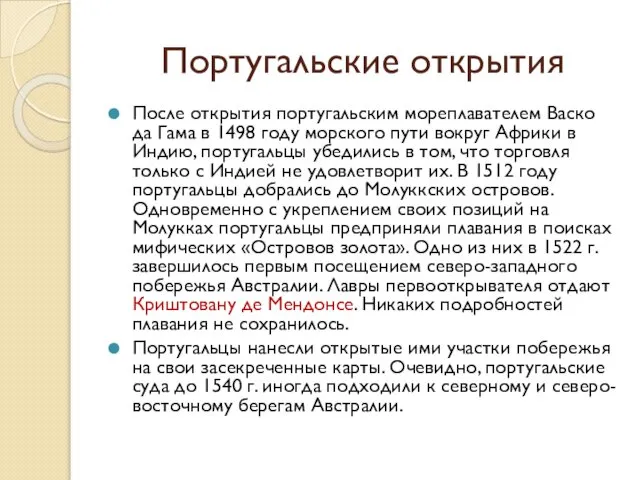 Португальские открытия

После открытия португальским мореплавателем Васко да Гама в 1498 году морского пути вокруг Африки в Индию, португальцы убедились в том, что торговля только с Индией не удовлетворит их. В 1512 году португальцы добрались до Молуккских островов. Одновременно с укреплением своих позиций на Молукках португальцы предприняли плавания в поисках мифических «Островов золота». Одно из них в 1522 г. завершилось первым посещением северо-западного побережья Австралии. Лавры первооткрывателя отдают Криштовану де Мендонсе. Никаких подробностей плавания не сохранилось.

Португальцы нанесли открытые ими участки побережья на свои засекреченные карты. Очевидно, португальские суда до 1540 г. иногда подходили к северному и северо-восточному берегам Австралии.